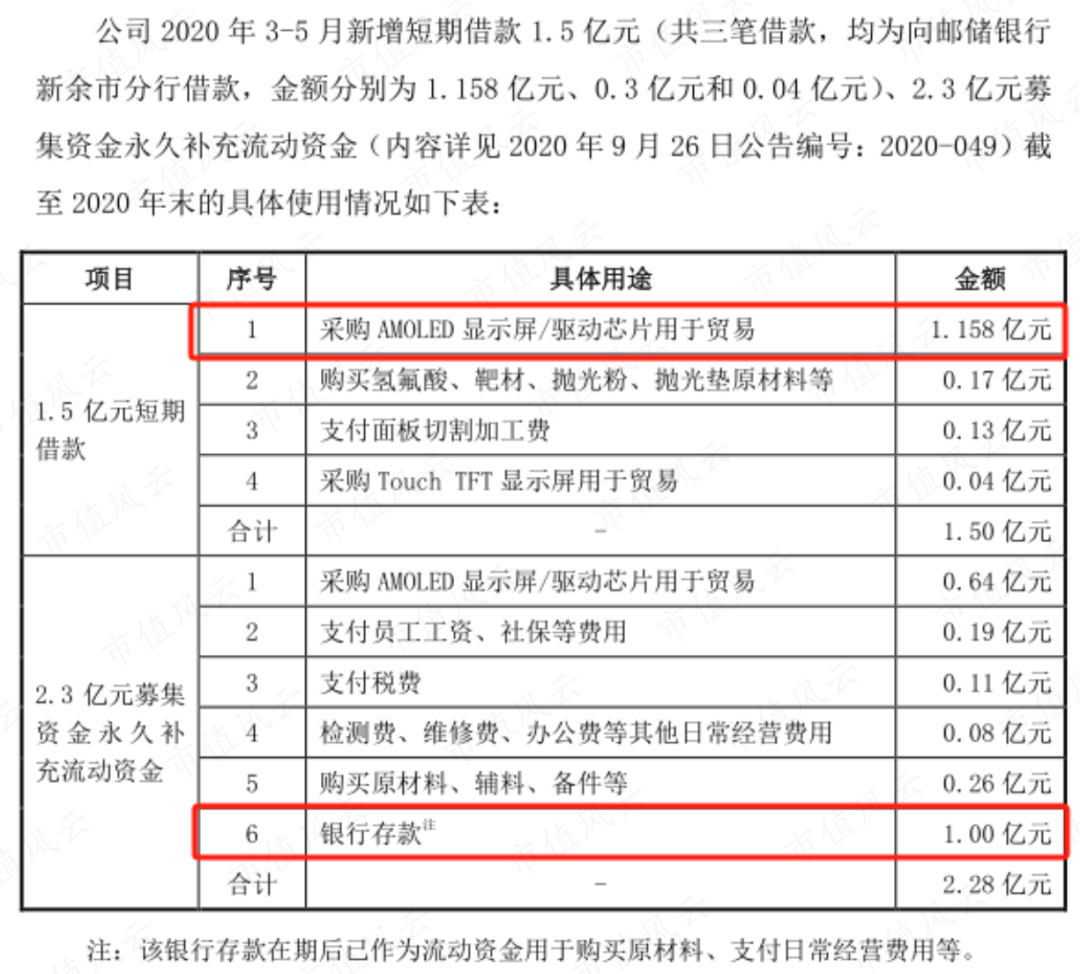 公司2020年3-5月新增短期借款1.5亿元（共三笔借款，均为向邮储银行新余市分行借款，金额分别为1.158亿元、0.3亿元和0.04亿元）、2.3亿元募集资金永久补充流动资金（内容详见2020年9月26日公告编号：2020-049）截至2020年末的具体使用情况如下表：

| 项目 | 序号 | 具体用途 | 金额 |
|---|---|---|---|
| 1.5亿元短期借款 | 1 | 采购AMOLED显示屏/驱动芯片用于贸易 | 1.158亿元 |
| | 2 | 购买氢氟酸、靶材、抛光粉、抛光垫原材料等 | 0.17亿元 |
| | 3 | 支付面板切割加工费 | 0.13亿元 |
| | 4 | 采购Touch TFT显示屏用于贸易 | 0.04亿元 |
| | 合计 | - | 1.50亿元 |
| 2.3亿元募集资金永久补充流动资金 | 1 | 采购AMOLED显示屏/驱动芯片用于贸易 | 0.64亿元 |
| | 2 | 支付员工工资、社保等费用 | 0.19亿元 |
| | 3 | 支付税费 | 0.11亿元 |
| | 4 | 检测费、维修费、办公费等其他日常经营费用 | 0.08亿元 |
| | 5 | 购买原材料、辅料、备件等 | 0.26亿元 |
| | 6 | 银行存款$^{注}$ | 1.00亿元 |
| | 合计 | - | 2.28亿元 |

注：该银行存款在期后已作为流动资金用于购买原材料、支付日常经营费用等。

市值风云